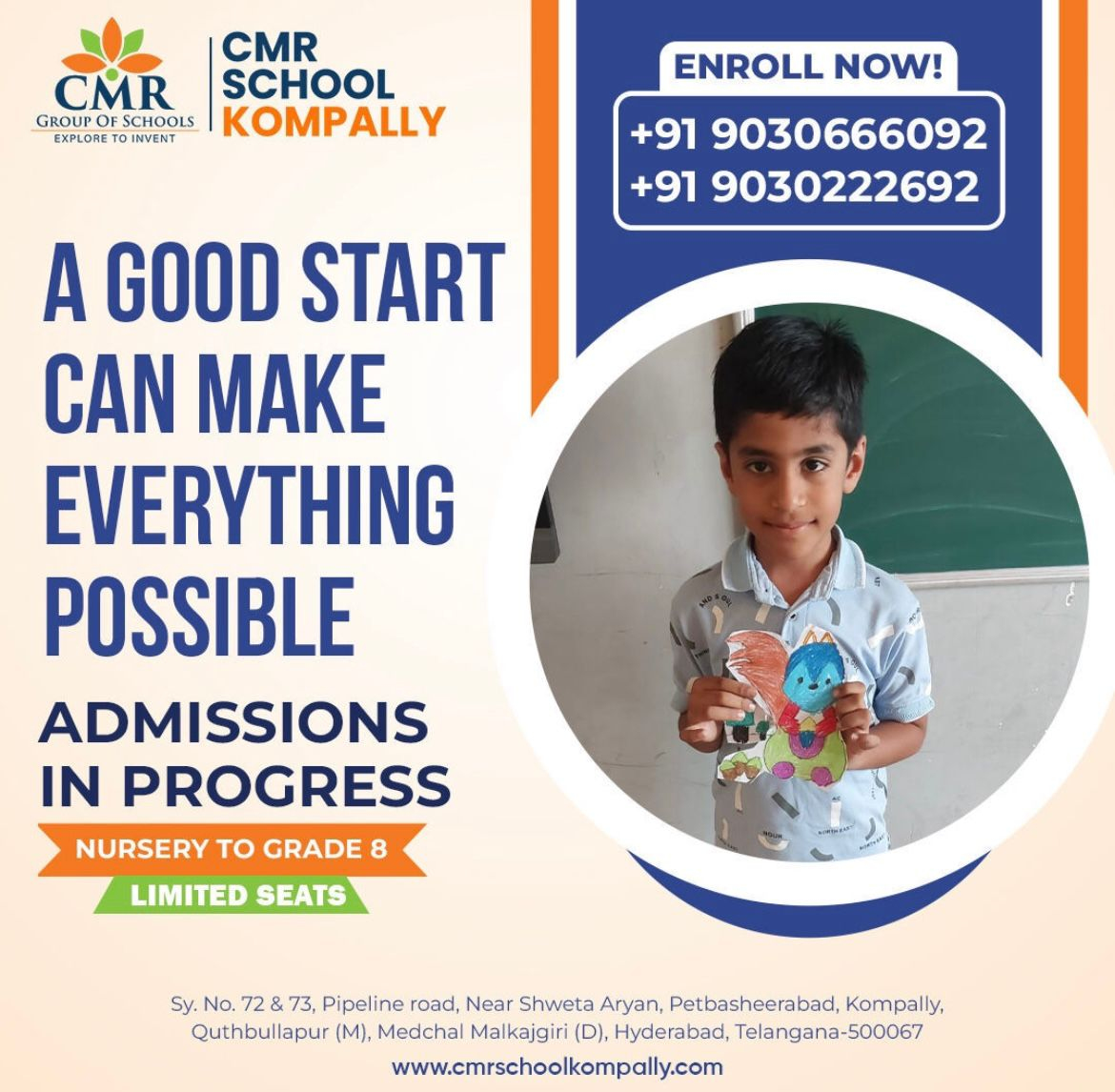 CMR
GROUP OF SCHOOLS
EXPLORE TO INVENT

CMR
SCHOOL
KOMPALLY

ENROLL NOW!

+91 9030666092
+91 9030222692

A GOOD START CAN MAKE EVERYTHING POSSIBLE

ADMISSIONS IN PROGRESS

NURSERY TO GRADE 8

LIMITED SEATS

Sy. No. 72 & 73, Pipeline road, Near Shweta Aryan, Petbasheerabad, Kompally, Quthbullapur (M), Medchal Malkajgiri (D), Hyderabad, Telangana-500067

www.cmrschoolkompally.com